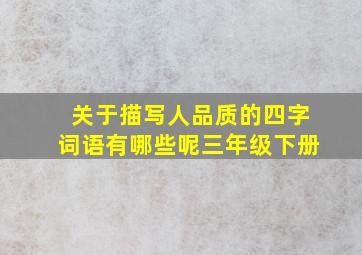 关于描写人品质的四字词语有哪些呢三年级下册